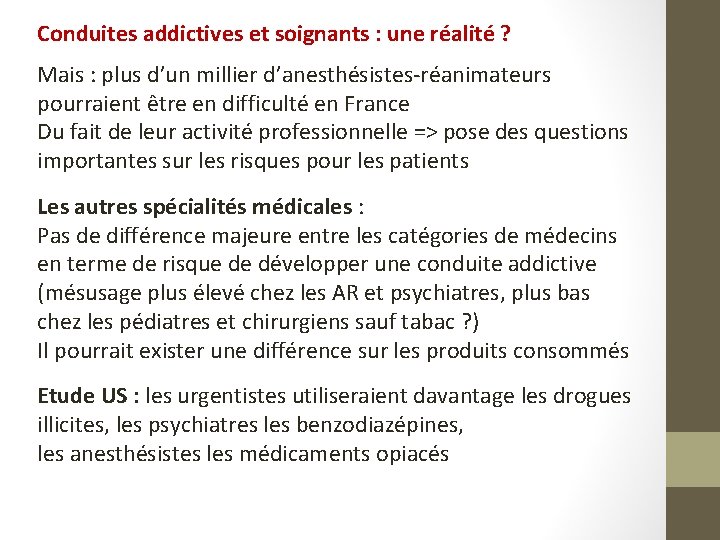 Conduites addictives et soignants : une réalité ?

Mais : plus d'un millier d'anesthésistes-réanimateurs pourraient être en difficulté en France
Du fait de leur activité professionnelle => pose des questions importantes sur les risques pour les patients

Les autres spécialités médicales :
Pas de différence majeure entre les catégories de médecins en terme de risque de développer une conduite addictive (mésusage plus élevé chez les AR et psychiatres, plus bas chez les pédiatres et chirurgiens sauf tabac ?)
Il pourrait exister une différence sur les produits consommés

Etude US : les urgentistes utiliseraient davantage les drogues illicites, les psychiatres les benzodiazépines,
les anesthésistes les médicaments opiacés